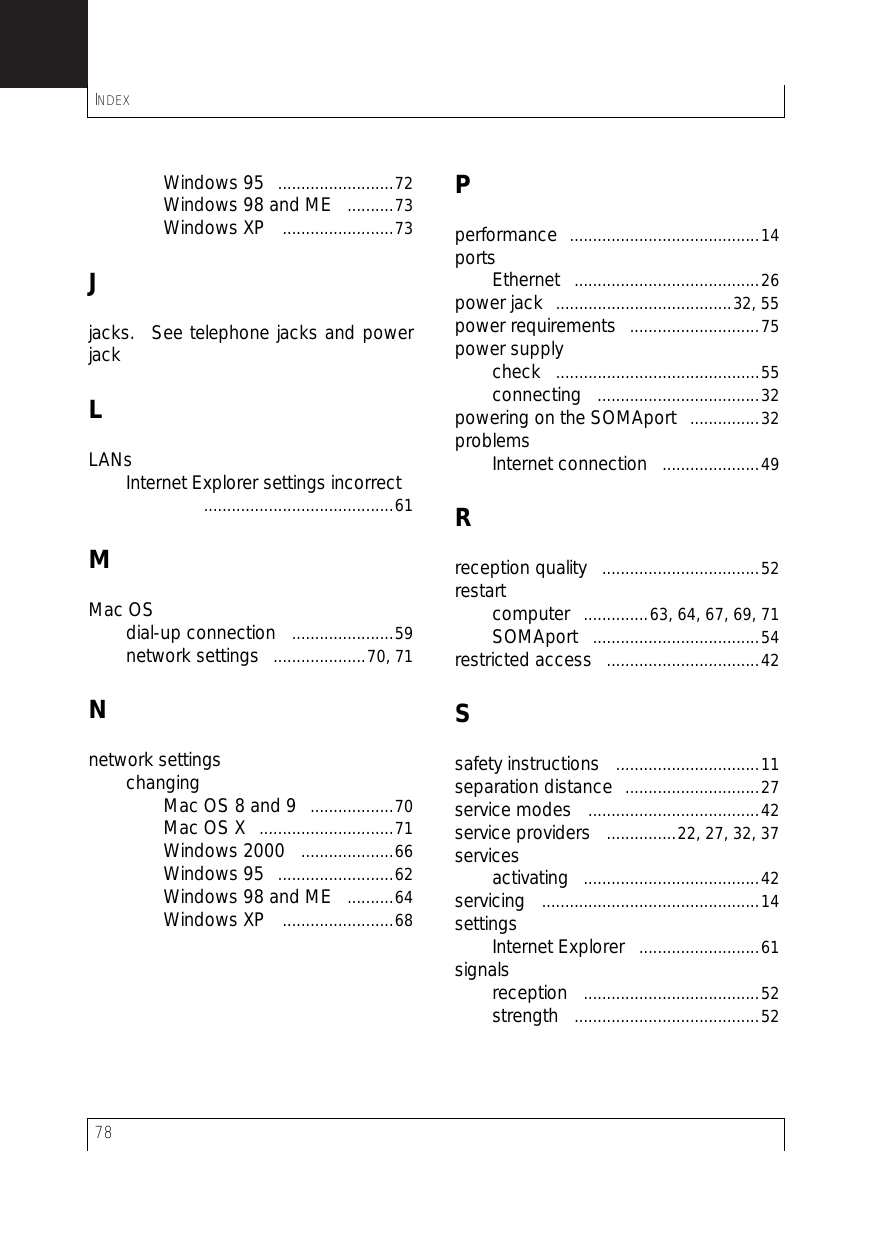 INDEX

Windows 95 .........................72
Windows 98 and ME ..........73
Windows XP ........................73

J

jacks. See telephone jacks and power jack

L

LANs
Internet Explorer settings incorrect .........................................61

M

Mac OS
dial-up connection ......................59
network settings ....................70, 71

N

network settings
changing
Mac OS 8 and 9 ..................70
Mac OS X .............................71
Windows 2000 ....................66
Windows 95 .........................62
Windows 98 and ME ..........64
Windows XP ........................68

P

performance .........................................14
ports
Ethernet ........................................26
power jack ......................................32, 55
power requirements ............................75
power supply
check ............................................55
connecting ...................................32
powering on the SOMAport ...............32
problems
Internet connection .....................49

R

reception quality ..................................52
restart
computer ..............63, 64, 67, 69, 71
SOMAport ....................................54
restricted access .................................42

S

safety instructions ...............................11
separation distance .............................27
service modes .....................................42
service providers ...............22, 27, 32, 37
services
activating ......................................42
servicing ...............................................14
settings
Internet Explorer ..........................61
signals
reception ......................................52
strength ........................................52

78